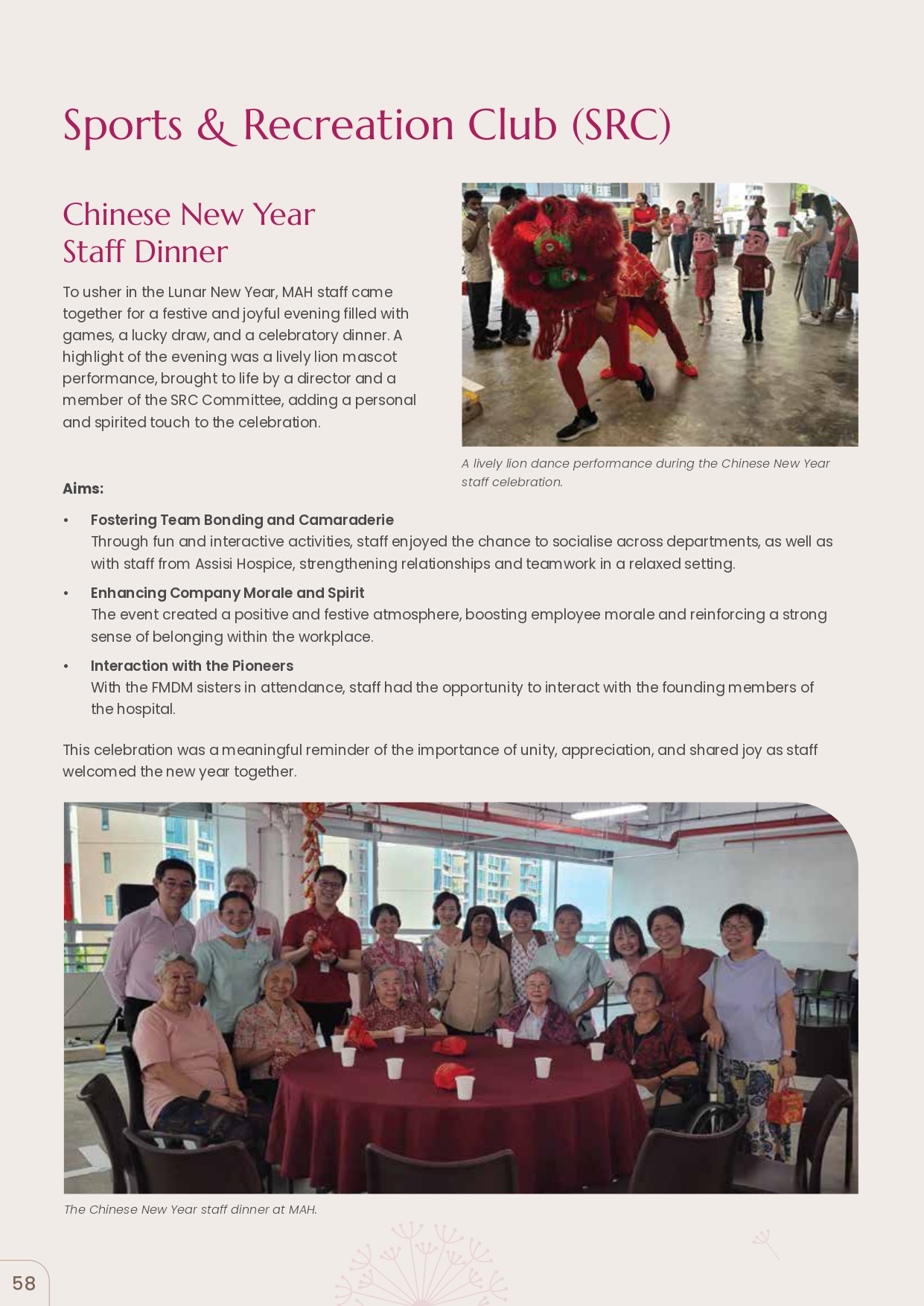 Sports & Recreation Club (SRC)

Chinese New Year Staff Dinner

To usher in the Lunar New Year, MAH staff came together for a festive and joyful evening filled with games, a lucky draw, and a celebratory dinner. A highlight of the evening was a lively lion mascot performance, brought to life by a director and a member of the SRC Committee, adding a personal and spirited touch to the celebration.

A lively lion dance performance during the Chinese New Year staff celebration.

Aims:

• Fostering Team Bonding and Camaraderie
Through fun and interactive activities, staff enjoyed the chance to socialise across departments, as well as with staff from Assisi Hospice, strengthening relationships and teamwork in a relaxed setting.

• Enhancing Company Morale and Spirit
The event created a positive and festive atmosphere, boosting employee morale and reinforcing a strong sense of belonging within the workplace.

• Interaction with the Pioneers
With the FMDM sisters in attendance, staff had the opportunity to interact with the founding members of the hospital.

This celebration was a meaningful reminder of the importance of unity, appreciation, and shared joy as staff welcomed the new year together.

The Chinese New Year staff dinner at MAH.

58